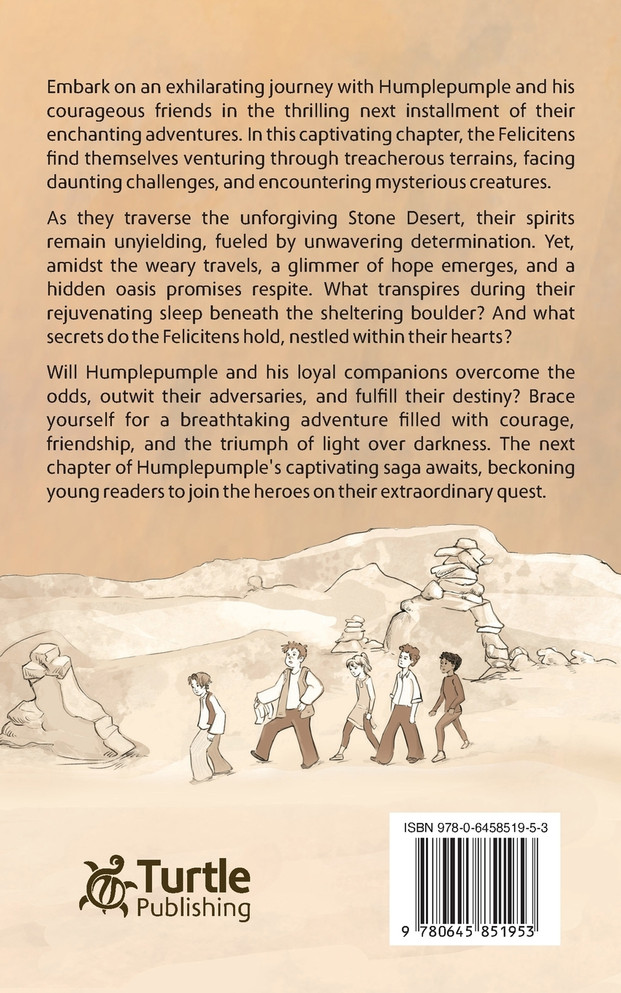 Embark on an exhilarating journey with Humplepumple and his courageous friends in the thrilling next installment of their enchanting adventures. In this captivating chapter, the Felicitens find themselves venturing through treacherous terrains, facing daunting challenges, and encountering mysterious creatures.

As they traverse the unforgiving Stone Desert, their spirits remain unyielding, fueled by unwavering determination. Yet, amidst the weary travels, a glimmer of hope emerges, and a hidden oasis promises respite. What transpires during their rejuvenating sleep beneath the sheltering boulder? And what secrets do the Felicitens hold, nestled within their hearts?

Will Humplepumple and his loyal companions overcome the odds, outwit their adversaries, and fulfill their destiny? Brace yourself for a breathtaking adventure filled with courage, friendship, and the triumph of light over darkness. The next chapter of Humplepumple's captivating saga awaits, beckoning young readers to join the heroes on their extraordinary quest.

Turtle Publishing

ISBN 978-0-6458519-5-3

9 780645 851953